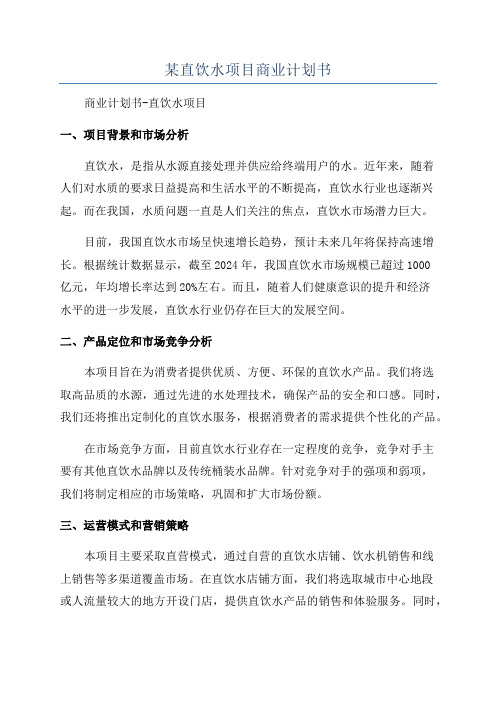 某直饮水项目商业计划书

商业计划书-直饮水项目

一、项目背景和市场分析

直饮水，是指从水源直接处理并供应给终端用户的水。近年来，随着人们对水质的要求日益提高和生活水平的不断提高，直饮水行业也逐渐兴起。而在我国，水质问题一直是人们关注的焦点，直饮水市场潜力巨大。

目前，我国直饮水市场呈快速增长趋势，预计未来几年将保持高速增长。根据统计数据显示，截至2024年，我国直饮水市场规模已超过1000亿元，年均增长率达到20%左右。而且，随着人们健康意识的提升和经济水平的进一步发展，直饮水行业仍存在巨大的发展空间。

二、产品定位和市场竞争分析

本项目旨在为消费者提供优质、方便、环保的直饮水产品。我们将选取高品质的水源，通过先进的水处理技术，确保产品的安全和口感。同时，我们还将推出定制化的直饮水服务，根据消费者的需求提供个性化的产品。

在市场竞争方面，目前直饮水行业存在一定程度的竞争，竞争对手主要有其他直饮水品牌以及传统桶装水品牌。针对竞争对手的强项和弱项，我们将制定相应的市场策略，巩固和扩大市场份额。

三、运营模式和营销策略

本项目主要采取直营模式，通过自营的直饮水店铺、饮水机销售和线上销售等多渠道覆盖市场。在直饮水店铺方面，我们将选取城市中心地段或人流量较大的地方开设门店，提供直饮水产品的销售和体验服务。同时，